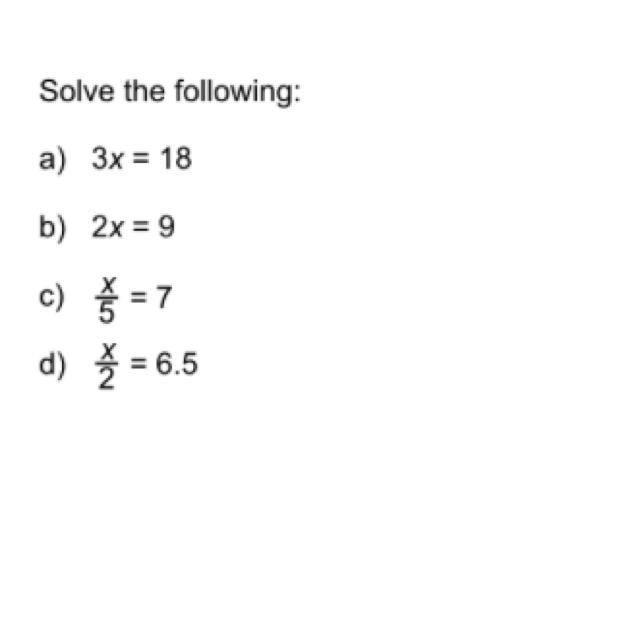 Solve the following:

a) $3x = 18$

b) $2x = 9$

c) $\frac{x}{5} = 7$

d) $\frac{x}{2} = 6.5$